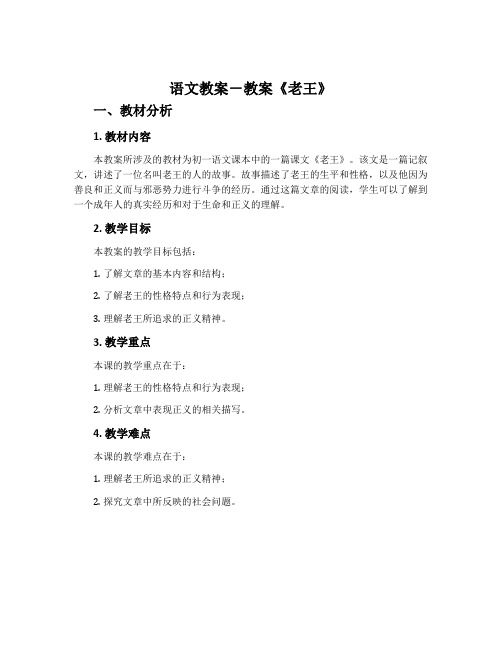 语文教案－教案《老王》

一、教材分析

1. 教材内容

本教案所涉及的教材为初一语文课本中的一篇课文《老王》。该文是一篇记叙文，讲述了一位名叫老王的人的故事。故事描述了老王的生平和性格，以及他因为善良和正义而与邪恶势力进行斗争的经历。通过这篇文章的阅读，学生可以了解到一个成年人的真实经历和对于生命和正义的理解。

2. 教学目标

本教案的教学目标包括：

1. 了解文章的基本内容和结构；

2. 了解老王的性格特点和行为表现；

3. 理解老王所追求的正义精神。

3. 教学重点

本课的教学重点在于：

1. 理解老王的性格特点和行为表现；

2. 分析文章中表现正义的相关描写。

4. 教学难点

本课的教学难点在于：

1. 理解老王所追求的正义精神；

2. 探究文章中所反映的社会问题。